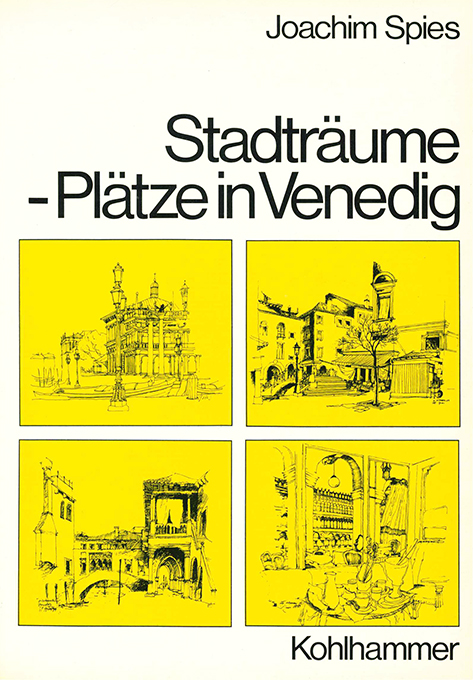 Joachim Spies

Stadträume
- Plätze in Venedig

Kohlhammer